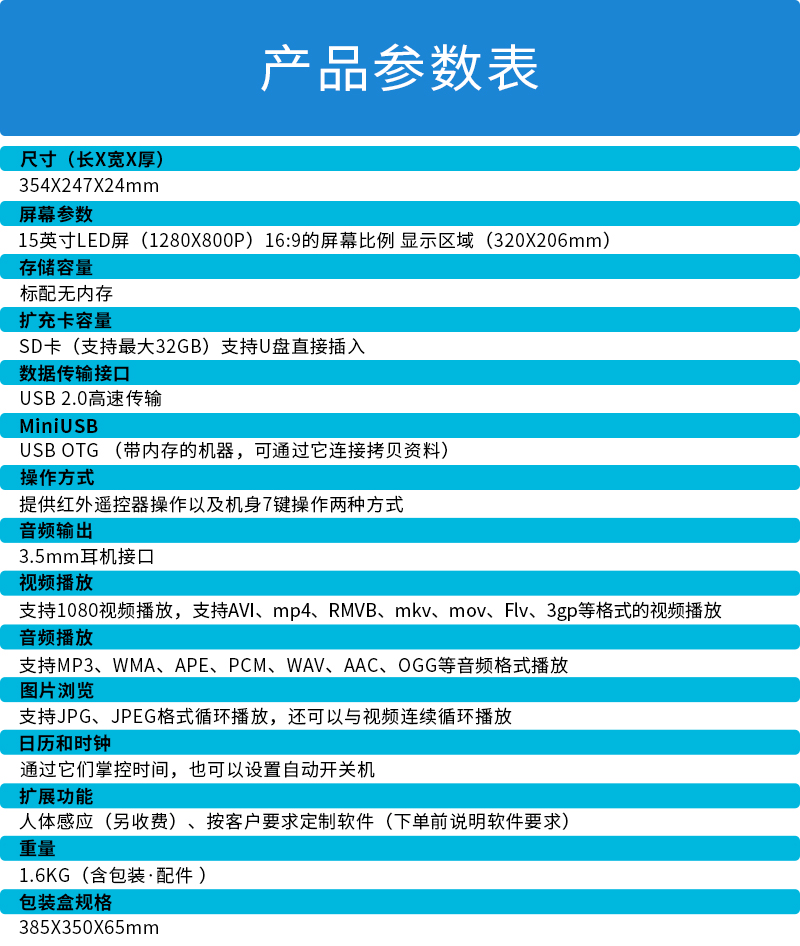 产品参数表

尺寸（长X宽X厚）
354X247X24mm

屏幕参数
15英寸LED屏（1280X800P）16:9的屏幕比例 显示区域（320X206mm）

存储容量
标配无内存

扩充卡容量
SD卡（支持最大32GB）支持U盘直接插入

数据传输接口
USB 2.0高速传输

MiniUSB
USB OTG （带内存的机器，可通过它连接拷贝资料）

操作方式
提供红外遥控器操作以及机身7键操作两种方式

音频输出
3.5mm耳机接口

视频播放
支持1080视频播放，支持AVI、mp4、RMVB、mkv、mov、Flv、3gp等格式的视频播放

音频播放
支持MP3、WMA、APE、PCM、WAV、AAC、OGG等音频格式播放

图片浏览
支持JPG、JPEG格式循环播放，还可以与视频连续循环播放

日历和时钟
通过它们掌控时间，也可以设置自动开关机

扩展功能
人体感应（另收费）、按客户要求定制软件（下单前说明软件要求）

重量
1.6KG（含包装·配件 ）

包装盒规格
385X350X65mm